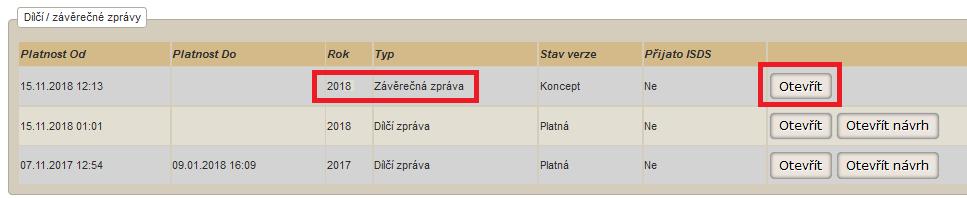 Dílčí / závěrečné zprávy

| Platnost Od | Platnost Do | Rok | Typ | Stav verze | Přijato ISDS | |
|---|---|---|---|---|---|---|
| 15.11.2018 12:13 | | 2018 | Závěrečná zpráva | Koncept | Ne | Otevřít |
| 15.11.2018 01:01 | | 2018 | Dílčí zpráva | Platná | Ne | Otevřít Otevřít návrh |
| 07.11.2017 12:54 | 09.01.2018 16:09 | 2017 | Dílčí zpráva | Platná | Ne | Otevřít Otevřít návrh |